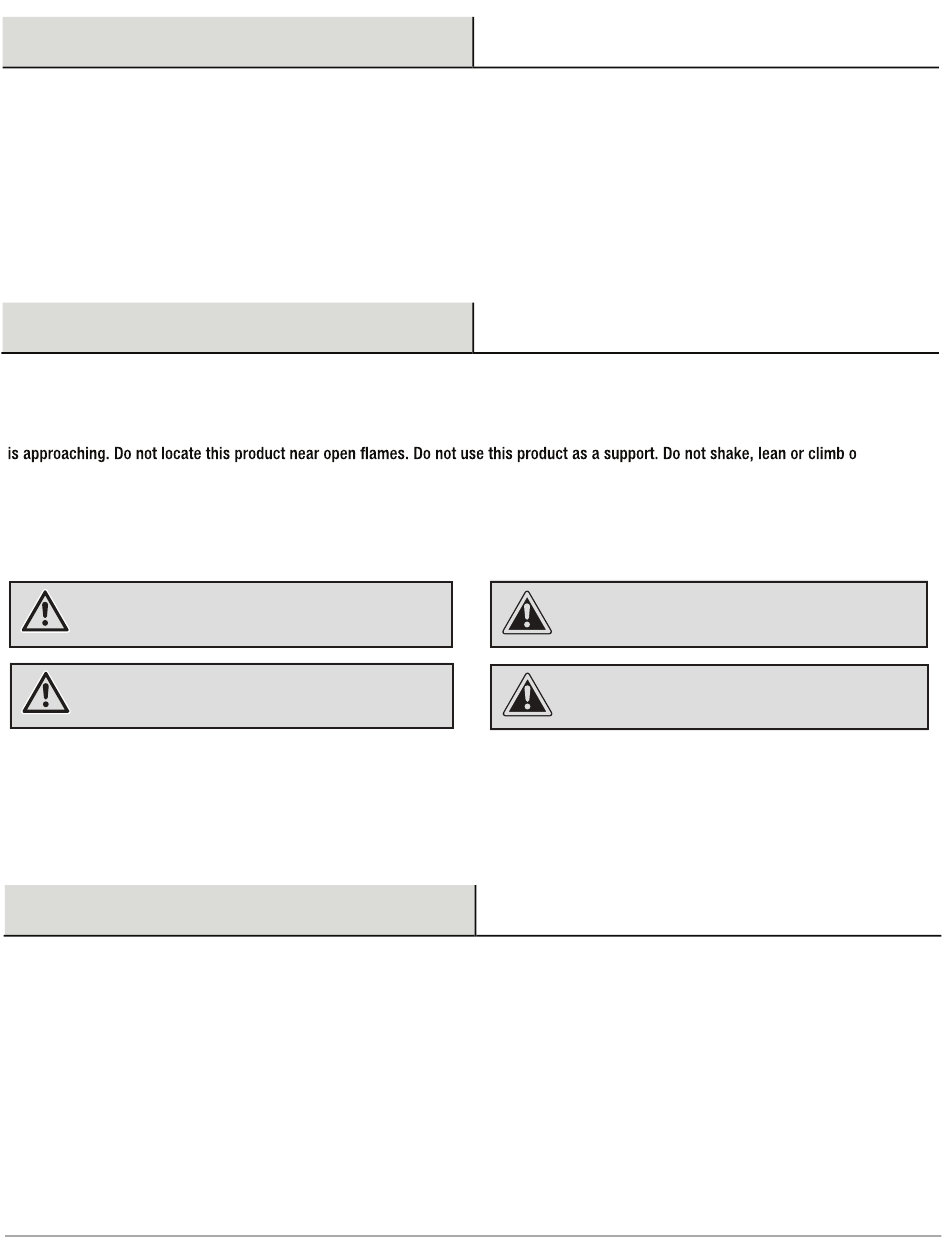 is approaching. Do not locate this product near open flames. Do not use this product as a support. Do not shake, lean or climb o